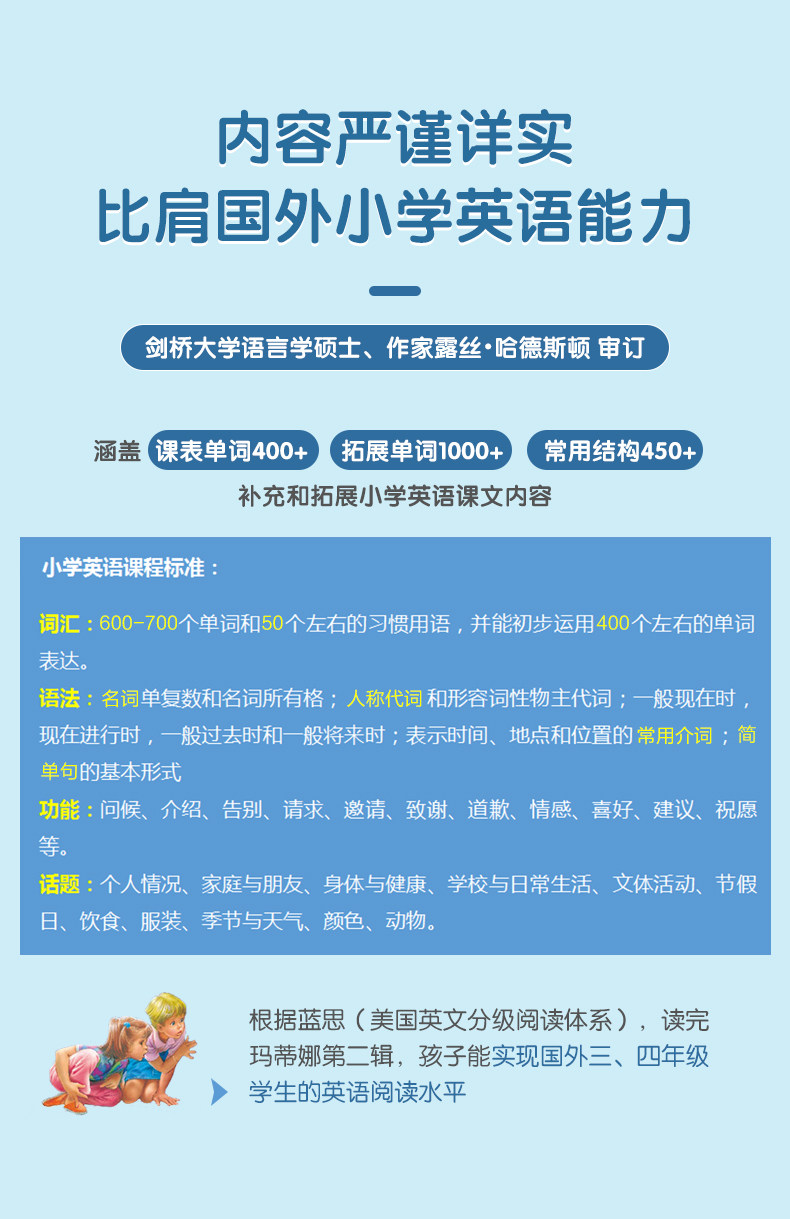 内容严谨详实
比肩国外小学英语能力

剑桥大学语言学硕士、作家露丝·哈德斯顿 审订

涵盖 课表单词400+ 拓展单词1000+ 常用结构450+
补充和拓展小学英语课文内容

小学英语课程标准：

词汇：600-700个单词和50个左右的习惯用语，并能初步运用400个左右的单词表达。
语法：名词单复数和名词所有格；人称代词和形容词性物主代词；一般现在时，现在进行时，一般过去时和一般将来时；表示时间、地点和位置的常用介词；简单句的基本形式
功能：问候、介绍、告别、请求、邀请、致谢、道歉、情感、喜好、建议、祝愿等。
话题：个人情况、家庭与朋友、身体与健康、学校与日常生活、文体活动、节假日、饮食、服装、季节与天气、颜色、动物。

根据蓝思（美国英文分级阅读体系），读完玛蒂娜第二辑，孩子能实现国外三、四年级学生的英语阅读水平